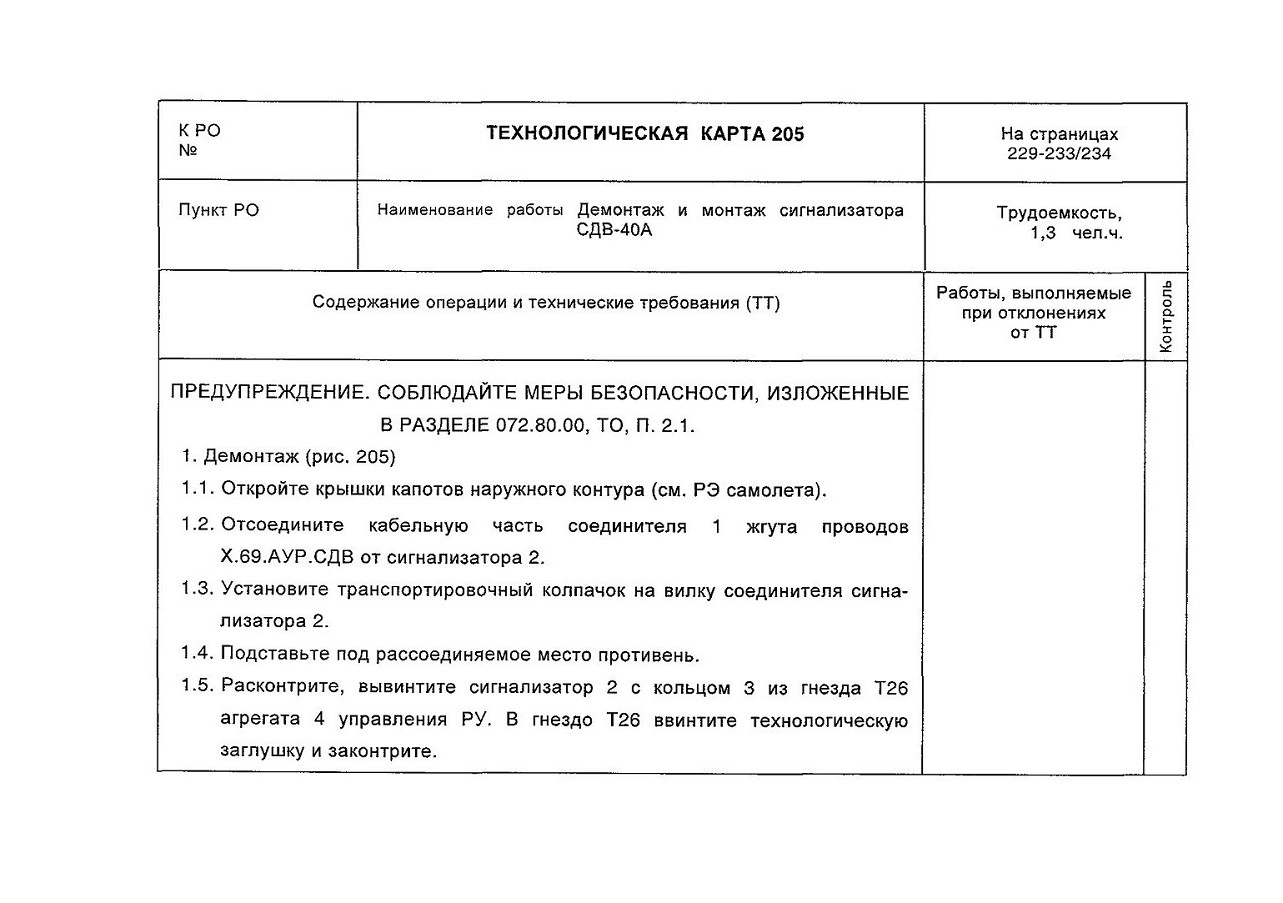 | К РО № | ТЕХНОЛОГИЧЕСКАЯ КАРТА 205 | На страницах 229-233/234 |
|---|---|---|
| Пункт РО | Наименование работы Демонтаж и монтаж сигнализатора СДВ-40А | Трудоемкость, 1,3 чел.ч. |

| Содержание операции и технические требования (ТТ) | Работы, выполняемые при отклонениях от ТТ | Контроль |
|---|---|---|
| ПРЕДУПРЕЖДЕНИЕ. СОБЛЮДАЙТЕ МЕРЫ БЕЗОПАСНОСТИ, ИЗЛОЖЕННЫЕ В РАЗДЕЛЕ 072.80.00, ТО, П. 2.1.<br>1. Демонтаж (рис. 205)<br>1.1. Откройте крышки капотов наружного контура (см. РЭ самолета).<br>1.2. Отсоедините кабельную часть соединителя 1 жгута проводов Х.69.АУР.СДВ от сигнализатора 2.<br>1.3. Установите транспортировочный колпачок на вилку соединителя сигнализатора 2.<br>1.4. Подставьте под рассоединяемое место противень.<br>1.5. Расконтрите, вывинтите сигнализатор 2 с кольцом 3 из гнезда Т26 агрегата 4 управления РУ. В гнездо Т26 ввинтите технологическую заглушку и законтрите. | | |